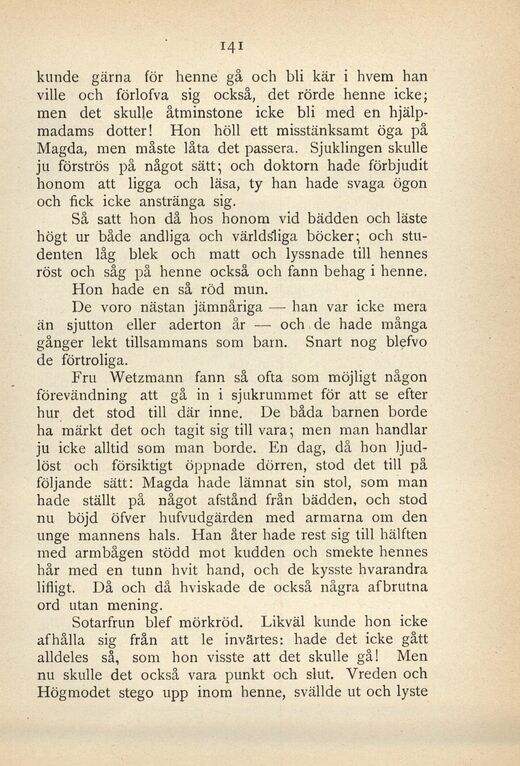 141

kunde gärna för henne gå och bli kär i hvem han ville och förlofva sig också, det rörde henne icke; men det skulle åtminstone icke bli med en hjälpmadams dotter! Hon höll ett misstänksamt öga på Magda, men måste låta det passera. Sjuklingen skulle ju förströs på något sätt; och doktorn hade förbjudit honom att ligga och läsa, ty han hade svaga ögon och fick icke anstränga sig.

Så satt hon då hos honom vid bädden och läste högt ur både andliga och världsliga böcker; och studenten låg blek och matt och lyssnade till hennes röst och såg på henne också och fann behag i henne.

Hon hade en så röd mun.

De voro nästan jämnåriga — han var icke mera än sjutton eller aderton år — och de hade många gånger lekt tillsammans som barn. Snart nog blefvo de förtroliga.

Fru Wetzmann fann så ofta som möjligt någon förevändning att gå in i sjukrummet för att se efter hur det stod till där inne. De båda barnen borde ha märkt det och tagit sig till vara; men man handlar ju icke alltid som man borde. En dag, då hon ljudlöst och försiktigt öppnade dörren, stod det till på följande sätt: Magda hade lämnat sin stol, som man hade ställt på något afstånd från bädden, och stod nu böjd öfver hufvudgärden med armarna om den unge mannens hals. Han åter hade rest sig till hälften med armbågen stödd mot kudden och smekte hennes hår med en tunn hvit hand, och de kysste hvarandra lifligt. Då och då hviskade de också några afbrutna ord utan mening.

Sotarfrun blef mörkröd. Likväl kunde hon icke afhålla sig från att le invärtes: hade det icke gått alldeles så, som hon visste att det skulle gå! Men nu skulle det också vara punkt och slut. Vreden och Högmodet stego upp inom henne, svällde ut och lyste